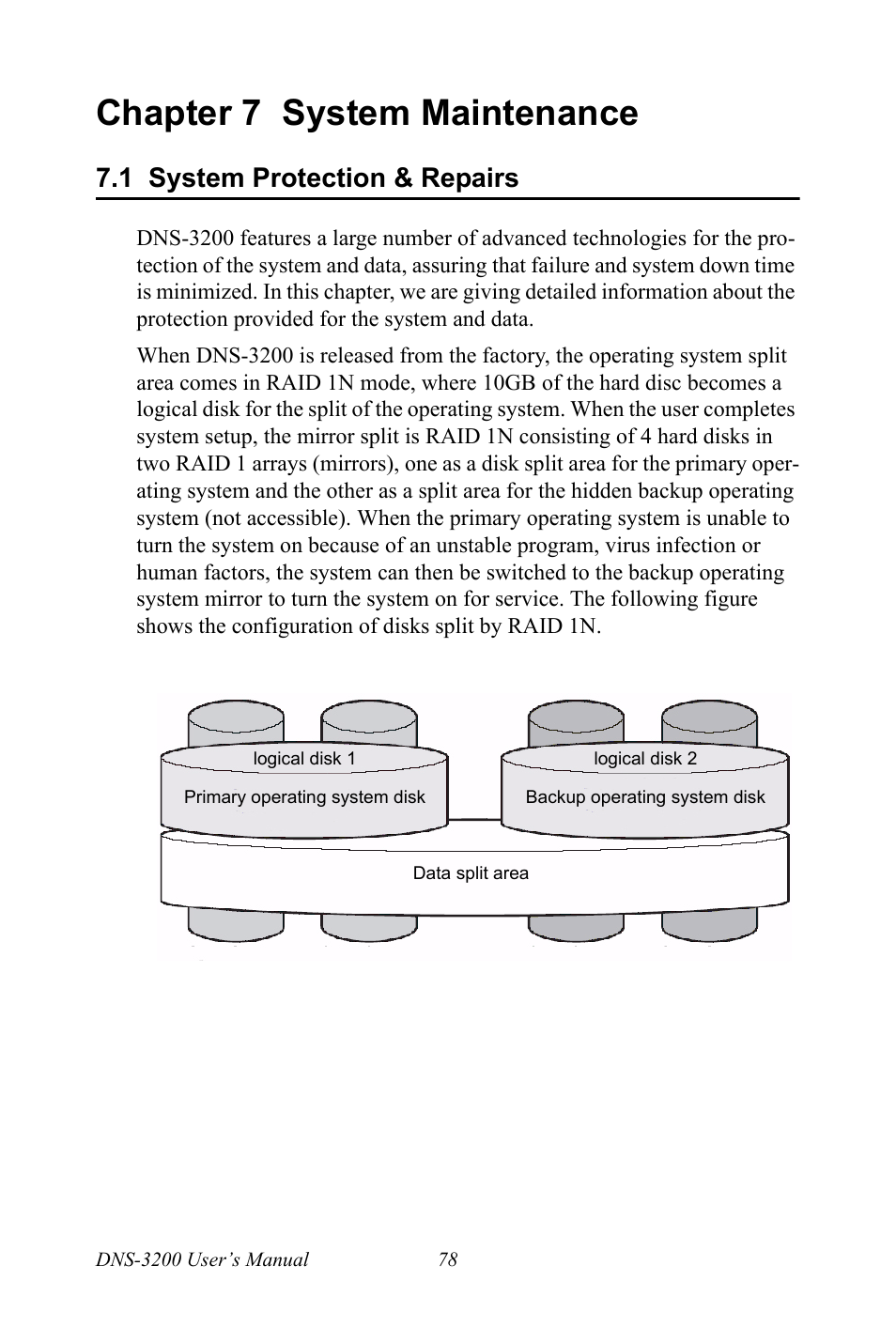 Chapter 7 System Maintenance

7.1 System Protection & Repairs

DNS-3200 features a large number of advanced technologies for the protection of the system and data, assuring that failure and system down time is minimized. In this chapter, we are giving detailed information about the protection provided for the system and data.

When DNS-3200 is released from the factory, the operating system split area comes in RAID 1N mode, where 10GB of the hard disc becomes a logical disk for the split of the operating system. When the user completes system setup, the mirror split is RAID 1N consisting of 4 hard disks in two RAID 1 arrays (mirrors), one as a disk split area for the primary operating system and the other as a split area for the hidden backup operating system (not accessible). When the primary operating system is unable to turn the system on because of an unstable program, virus infection or human factors, the system can then be switched to the backup operating system mirror to turn the system on for service. The following figure shows the configuration of disks split by RAID 1N.

logical disk 1
Primary operating system disk
logical disk 2
Backup operating system disk
Data split area

DNS-3200 User's Manual 78